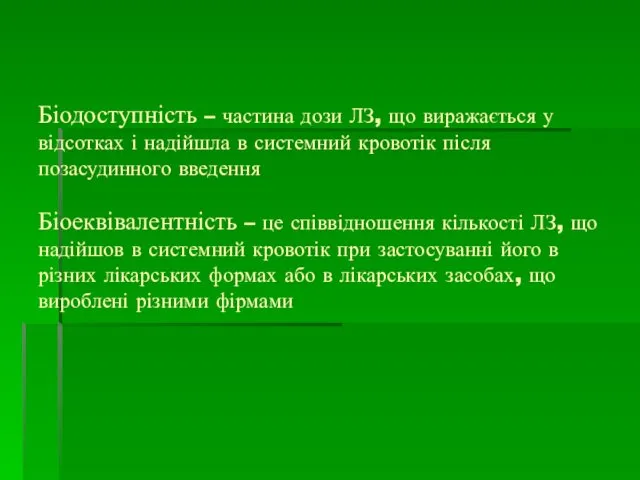 Біодоступність – частина дози ЛЗ, що виражається у відсотках і надійшла в системний кровотік після позасудинного введення

Біоеквівалентність – це співвідношення кількості ЛЗ, що надійшов в системний кровотік при застосуванні його в різних лікарських формах або в лікарських засобах, що вироблені різними фірмами